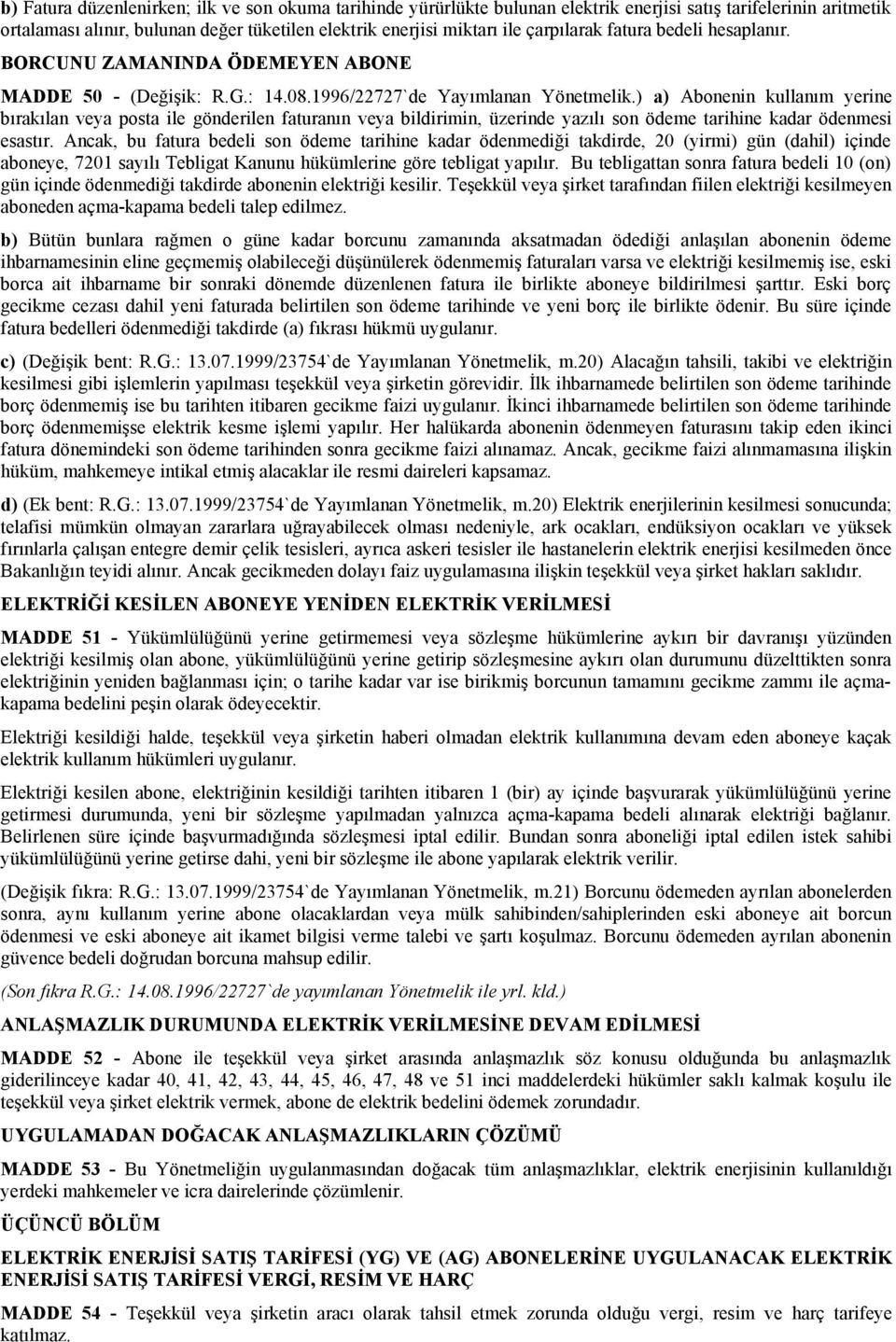 b) Fatura düzenlenirken; ilk ve son okuma tarihinde yürürlükte bulunan elektrik enerjisi satış tarifelerinin aritmetik ortalaması alınır, bulunan değer tüketilen elektrik enerjisi miktarı ile çarpılarak fatura bedeli hesaplanır.

BORCUNU ZAMANINDA ÖDEMEYEN ABONE

MADDE 50 - (Değişik: R.G.: 14.08.1996/22727`de Yayımlanan Yönetmelik.) a) Abonenin kullanım yerine bırakılan veya posta ile gönderilen faturanın veya bildirimin, üzerinde yazılı son ödeme tarihine kadar ödenmesi esastır. Ancak, bu fatura bedeli son ödeme tarihine kadar ödenmediği takdirde, 20 (yirmi) gün (dahil) içinde aboneye, 7201 sayılı Tebligat Kanunu hükümlerine göre tebligat yapılır. Bu tebligattan sonra fatura bedeli 10 (on) gün içinde ödenmediği takdirde abonenin elektriği kesilir. Teşekkül veya şirket tarafından fiilen elektriği kesilmeyen aboneden açma-kapama bedeli talep edilmez.

b) Bütün bunlara rağmen o güne kadar borcunu zamanında aksatmadan ödediği anlaşılan abonenin ödeme ihbarnamesinin eline geçmemiş olabileceği düşünülerek ödenmemiş faturaları varsa ve elektriği kesilmemiş ise, eski borca ait ihbarname bir sonraki dönemde düzenlenen fatura ile birlikte aboneye bildirilmesi şarttır. Eski borç gecikme cezası dahil yeni faturada belirtilen son ödeme tarihinde ve yeni borç ile birlikte ödenir. Bu süre içinde fatura bedelleri ödenmediği takdirde (a) fıkrası hükmü uygulanır.

c) (Değişik bent: R.G.: 13.07.1999/23754`de Yayımlanan Yönetmelik, m.20) Alacağın tahsili, takibi ve elektriğin kesilmesi gibi işlemlerin yapılması teşekkül veya şirketin görevidir. İlk ihbarnamede belirtilen son ödeme tarihinde borç ödenmemiş ise bu tarihten itibaren gecikme faizi uygulanır. İkinci ihbarnamede belirtilen son ödeme tarihinde borç ödenmemişse elektrik kesme işlemi yapılır. Her halükarda abonenin ödenmeyen faturasını takip eden ikinci fatura dönemindeki son ödeme tarihinden sonra gecikme faizi alınamaz. Ancak, gecikme faizi alınmamasına ilişkin hüküm, mahkemeye intikal etmiş alacaklar ile resmi daireleri kapsamaz.

d) (Ek bent: R.G.: 13.07.1999/23754`de Yayımlanan Yönetmelik, m.20) Elektrik enerjilerinin kesilmesi sonucunda; telafisi mümkün olmayan zararlara uğrayabilecek olması nedeniyle, ark ocakları, endüksiyon ocakları ve yüksek fırınlarla çalışan entegre demir çelik tesisleri, ayrıca askeri tesisler ile hastanelerin elektrik enerjisi kesilmeden önce Bakanlığın teyidi alınır. Ancak gecikmeden dolayı faiz uygulamasına ilişkin teşekkül veya şirket hakları saklıdır.

ELEKTRİĞİ KESİLEN ABONEYE YENİDEN ELEKTRİK VERİLMESİ

MADDE 51 - Yükümlülüğünü yerine getirmemesi veya sözleşme hükümlerine aykırı bir davranışı yüzünden elektriği kesilmiş olan abone, yükümlülüğünü yerine getirip sözleşmesine aykırı olan durumunu düzelttikten sonra elektriğinin yeniden bağlanması için; o tarihe kadar var ise birikmiş borcunun tamamını gecikme zammı ile açma-kapama bedelini peşin olarak ödeyecektir.

Elektriği kesildiği halde, teşekkül veya şirketin haberi olmadan elektrik kullanımına devam eden aboneye kaçak elektrik kullanım hükümleri uygulanır.

Elektriği kesilen abone, elektriğinin kesildiği tarihten itibaren 1 (bir) ay içinde başvurarak yükümlülüğünü yerine getirmesi durumunda, yeni bir sözleşme yapılmadan yalnızca açma-kapama bedeli alınarak elektriği bağlanır. Belirlenen süre içinde başvurmadığında sözleşmesi iptal edilir. Bundan sonra aboneliği iptal edilen istek sahibi yükümlülüğünü yerine getirse dahi, yeni bir sözleşme ile abone yapılarak elektrik verilir.

(Değişik fıkra: R.G.: 13.07.1999/23754`de Yayımlanan Yönetmelik, m.21) Borcunu ödemeden ayrılan abonelerden sonra, aynı kullanım yerine abone olacaklardan veya mülk sahibinden/sahiplerinden eski aboneye ait borcun ödenmesi ve eski aboneye ait ikamet bilgisi verme talebi ve şartı koşulmaz. Borcunu ödemeden ayrılan abonenin güvence bedeli doğrudan borcuna mahsup edilir.

(Son fıkra R.G.: 14.08.1996/22727`de yayımlanan Yönetmelik ile yrl. kld.)

ANLAŞMAZLIK DURUMUNDA ELEKTRİK VERİLMESİNE DEVAM EDİLMESİ

MADDE 52 - Abone ile teşekkül veya şirket arasında anlaşmazlık söz konusu olduğunda bu anlaşmazlık giderilinceye kadar 40, 41, 42, 43, 44, 45, 46, 47, 48 ve 51 inci maddelerdeki hükümler saklı kalmak koşulu ile teşekkül veya şirket elektrik vermek, abone de elektrik bedelini ödemek zorundadır.

UYGULAMADAN DOĞACAK ANLAŞMAZLIKLARIN ÇÖZÜMÜ

MADDE 53 - Bu Yönetmeliğin uygulanmasından doğacak tüm anlaşmazlıklar, elektrik enerjisinin kullanıldığı yerdeki mahkemeler ve icra dairelerinde çözümlenir.

ÜÇÜNCÜ BÖLÜM

ELEKTRİK ENERJİSİ SATIŞ TARİFESİ (YG) VE (AG) ABONELERİNE UYGULANACAK ELEKTRİK ENERJİSİ SATIŞ TARİFESİ VERGİ, RESİM VE HARÇ

MADDE 54 - Teşekkül veya şirketin aracı olarak tahsil etmek zorunda olduğu vergi, resim ve harç tarifeye katılmaz.